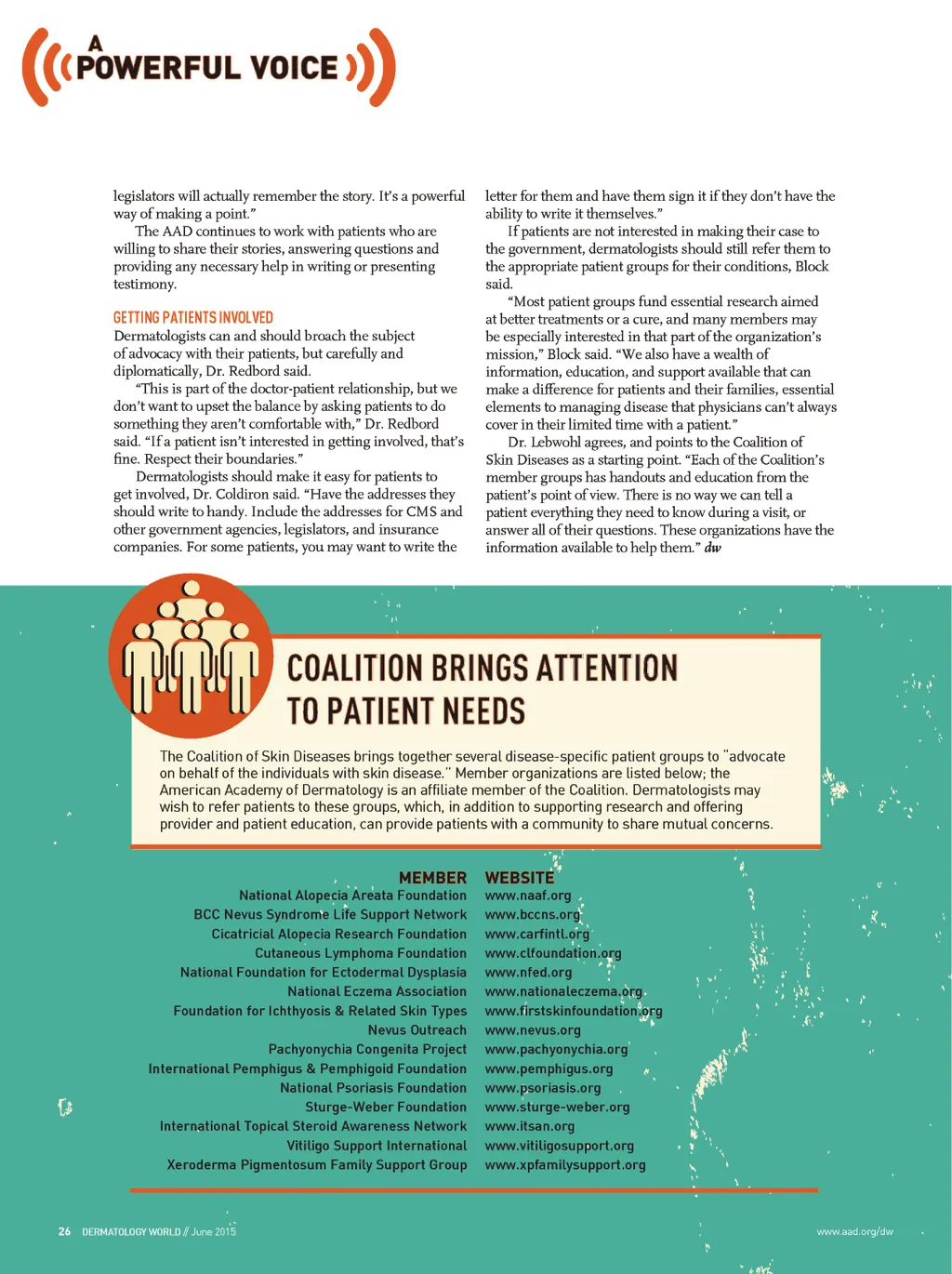 A POWERFUL VOICE

legislators will actually remember the story. It's a powerful way of making a point."

The AAD continues to work with patients who are willing to share their stories, answering questions and providing any necessary help in writing or presenting testimony.

GETTING PATIENTS INVOLVED

Dermatologists can and should broach the subject of advocacy with their patients, but carefully and diplomatically, Dr. Redbord said.

"This is part of the doctor-patient relationship, but we don't want to upset the balance by asking patients to do something they aren't comfortable with," Dr. Redbord said. "If a patient isn't interested in getting involved, that's fine. Respect their boundaries."

Dermatologists should make it easy for patients to get involved, Dr. Coldiron said. "Have the addresses they should write to handy. Include the addresses for CMS and other government agencies, legislators, and insurance companies. For some patients, you may want to write the letter for them and have them sign it if they don't have the ability to write it themselves."

If patients are not interested in making their case to the government, dermatologists should still refer them to the appropriate patient groups for their conditions, Block said.

"Most patient groups fund essential research aimed at better treatments or a cure, and many members may be especially interested in that part of the organization's mission," Block said. "We also have a wealth of information, education, and support available that can make a difference for patients and their families, essential elements to managing disease that physicians can't always cover in their limited time with a patient."

Dr. Lebwohl agrees, and points to the Coalition of Skin Diseases as a starting point. "Each of the Coalition's member groups has handouts and education from the patient's point of view. There is no way we can tell a patient everything they need to know during a visit, or answer all of their questions. These organizations have the information available to help them." dw

COALITION BRINGS ATTENTION TO PATIENT NEEDS

The Coalition of Skin Diseases brings together several disease-specific patient groups to "advocate on behalf of the individuals with skin disease." Member organizations are listed below; the American Academy of Dermatology is an affiliate member of the Coalition. Dermatologists may wish to refer patients to these groups, which, in addition to supporting research and offering provider and patient education, can provide patients with a community to share mutual concerns.

| MEMBER | WEBSITE |
|---|---|
| National Alopecia Areata Foundation | www.naaf.org |
| BCC Nevus Syndrome Life Support Network | www.bccns.org |
| Cicatricial Alopecia Research Foundation | www.carfintl.org |
| Cutaneous Lymphoma Foundation | www.clfoundation.org |
| National Foundation for Ectodermal Dysplasia | www.nfed.org |
| National Eczema Association | www.nationaleczema.org |
| Foundation for Ichthyosis & Related Skin Types | www.firstskinfoundation.org |
| Nevus Outreach | www.nevus.org |
| Pachyonychia Congenita Project | www.pachyonychia.org |
| International Pemphigus & Pemphigoid Foundation | www.pemphigus.org |
| National Psoriasis Foundation | www.psoriasis.org |
| Sturge-Weber Foundation | www.sturge-weber.org |
| International Topical Steroid Awareness Network | www.itsan.org |
| Vitiligo Support International | www.vitiligosupport.org |
| Xeroderma Pigmentosum Family Support Group | www.xpfamilysupport.org |

26 DERMATOLOGY WORLD // June 2015

www.aad.org/dw